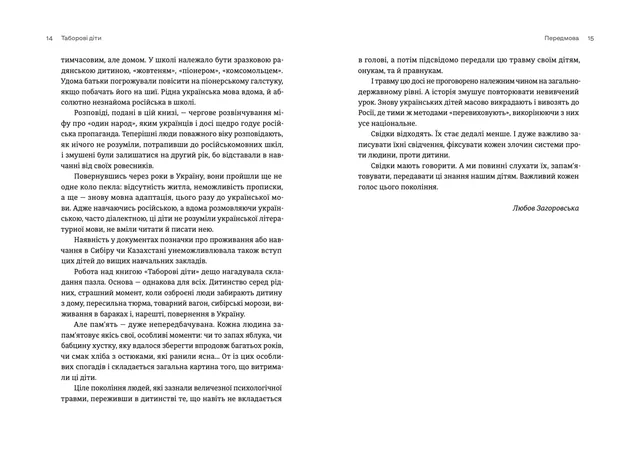 14 Таборові діти

тимчасовим, але домом. У школі належало бути зразковою радянською дитиною, «жовтеням», «піонером», «комсомольцем». Удома батьки погрожували повісити на піонерському галстуку, якщо побачать його на шиї. Рідна українська мова вдома, й абсолютно незнайома російська в школі.

Розповіді, подані в цій книзі, — чергове розвінчування міфу про «один народ», яким українців і досі щедро годує російська пропаганда. Теперішні люди поважного віку розповідають, як нічого не розуміли, потрапивши до російськомовних шкіл, і змушені були залишатися на другий рік, бо відставали в навчанні від своїх ровесників.

Повернувшись через роки в Україну, вони пройшли ще не одне коло пекла: відсутність житла, неможливість прописки, а ще — знову мовна адаптація, цього разу до української мови. Адже навчаючись російською, а вдома розмовляючи українською, часто діалектною, ці діти не розуміли української літературної мови, не вміли читати й писати нею.

Наявність у документах позначки про проживання або навчання в Сибіру чи Казахстані унеможливлювала також вступ цих дітей до вищих навчальних закладів.

Робота над книгою «Таборові діти» дещо нагадувала складання пазла. Основа — однакова для всіх. Дитинство серед рідних, страшний момент, коли озброєні люди забирають дитину з дому, пересильна тюрма, товарний вагон, сибірські морози, виживання в бараках і, нарешті, повернення в Україну.

Але пам'ять — дуже непередбачувана. Кожна людина запам'ятовує якісь свої, особливі моменти: чи то запах яблука, чи бабцину хустку, яку вдалося зберегти впродовж багатьох років, чи смак хліба з остюками, які ранили ясна... От із цих особливих спогадів і складається загальна картина того, що витримали ці діти.

Ціле покоління людей, які зазнали величезної психологічної травми, переживши в дитинстві те, що навіть не вкладається

Передмова 15

в голові, а потім підсвідомо передали цю травму своїм дітям, онукам, та й правнукам.

І травму цю досі не проговорено належним чином на загальнодержавному рівні. А історія змушує повторювати невивчений урок. Знову українських дітей масово викрадають і вивозять до Росії, де тими ж методами «перевиховують», викорінюючи з них усе національне.

Свідки відходять. Їх стає дедалі менше. І дуже важливо записувати їхні свідчення, фіксувати кожен злочин системи проти людини, проти дитини.

Свідки мають говорити. А ми повинні слухати їх, запам'ятовувати, передавати ці знання нашим дітям. Важливий кожен голос цього покоління.

Любов Загоровська